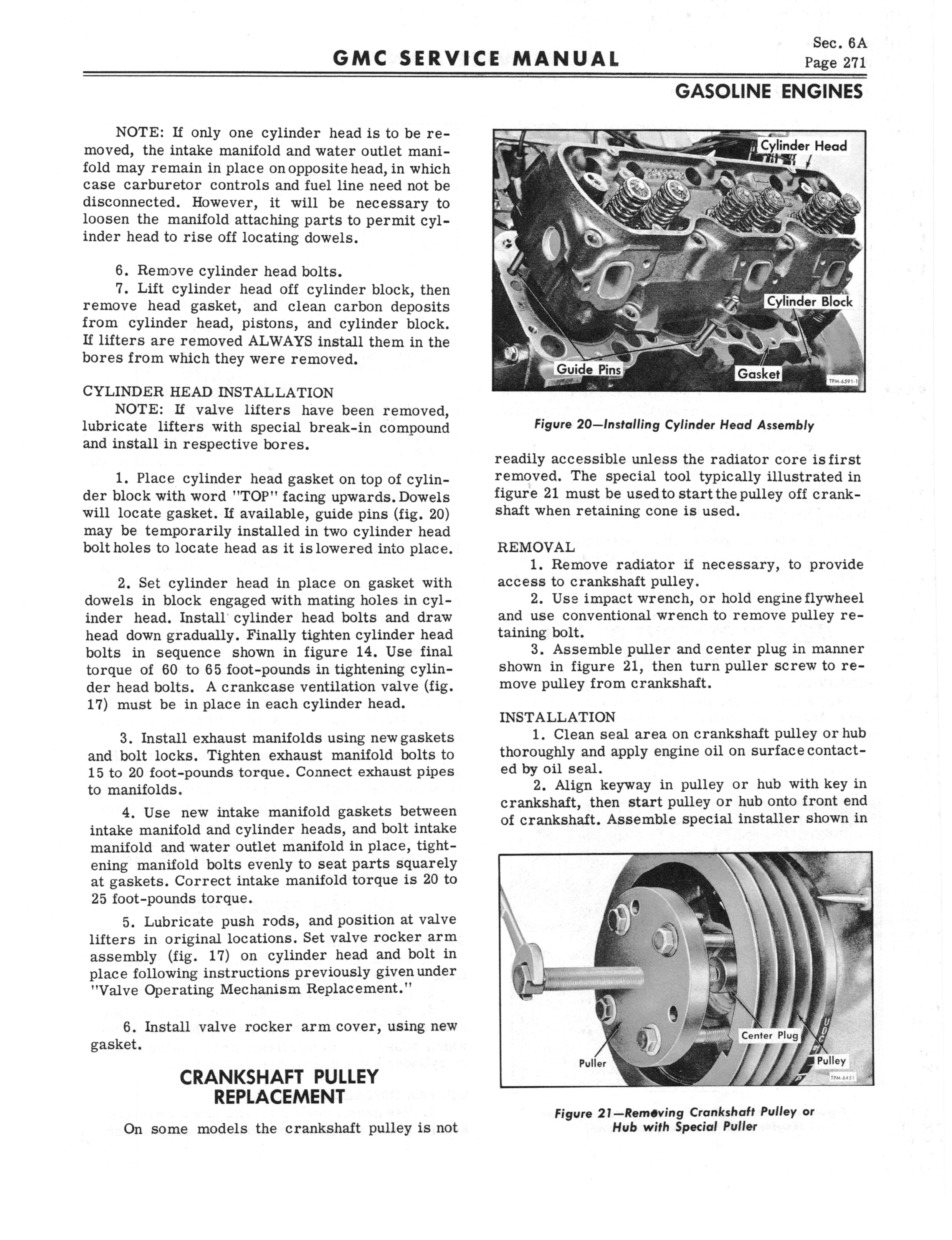 GMC SERVICE MANUAL

Sec. 6A
Page 271

GASOLINE ENGINES

NOTE: If only one cylinder head is to be removed, the intake manifold and water outlet manifold may remain in place on opposite head, in which case carburetor controls and fuel line need not be disconnected. However, it will be necessary to loosen the manifold attaching parts to permit cylinder head to rise off locating dowels.

6. Remove cylinder head bolts.
7. Lift cylinder head off cylinder block, then remove head gasket, and clean carbon deposits from cylinder head, pistons, and cylinder block. If lifters are removed ALWAYS install them in the bores from which they were removed.

CYLINDER HEAD INSTALLATION
NOTE: If valve lifters have been removed, lubricate lifters with special break-in compound and install in respective bores.

1. Place cylinder head gasket on top of cylinder block with word "TOP" facing upwards. Dowels will locate gasket. If available, guide pins (fig. 20) may be temporarily installed in two cylinder head bolt holes to locate head as it is lowered into place.

2. Set cylinder head in place on gasket with dowels in block engaged with mating holes in cylinder head. Install cylinder head bolts and draw head down gradually. Finally tighten cylinder head bolts in sequence shown in figure 14. Use final torque of 60 to 65 foot-pounds in tightening cylinder head bolts. A crankcase ventilation valve (fig. 17) must be in place in each cylinder head.

3. Install exhaust manifolds using new gaskets and bolt locks. Tighten exhaust manifold bolts to 15 to 20 foot-pounds torque. Connect exhaust pipes to manifolds.

4. Use new intake manifold gaskets between intake manifold and cylinder heads, and bolt intake manifold and water outlet manifold in place, tightening manifold bolts evenly to seat parts squarely at gaskets. Correct intake manifold torque is 20 to 25 foot-pounds torque.

5. Lubricate push rods, and position at valve lifters in original locations. Set valve rocker arm assembly (fig. 17) on cylinder head and bolt in place following instructions previously given under "Valve Operating Mechanism Replacement."

6. Install valve rocker arm cover, using new gasket.

CRANKSHAFT PULLEY REPLACEMENT

On some models the crankshaft pulley is not

Cylinder Head
Cylinder Block
Guide Pins
Gasket
TPM-6591-1

Figure 20—Installing Cylinder Head Assembly

readily accessible unless the radiator core is first removed. The special tool typically illustrated in figure 21 must be used to start the pulley off crankshaft when retaining cone is used.

REMOVAL
1. Remove radiator if necessary, to provide access to crankshaft pulley.
2. Use impact wrench, or hold engine flywheel and use conventional wrench to remove pulley retaining bolt.
3. Assemble puller and center plug in manner shown in figure 21, then turn puller screw to remove pulley from crankshaft.

INSTALLATION
1. Clean seal area on crankshaft pulley or hub thoroughly and apply engine oil on surface contacted by oil seal.
2. Align keyway in pulley or hub with key in crankshaft, then start pulley or hub onto front end of crankshaft. Assemble special installer shown in

Center Plug
Puller
Pulley
TPM-6451

Figure 21—Removing Crankshaft Pulley or Hub with Special Puller